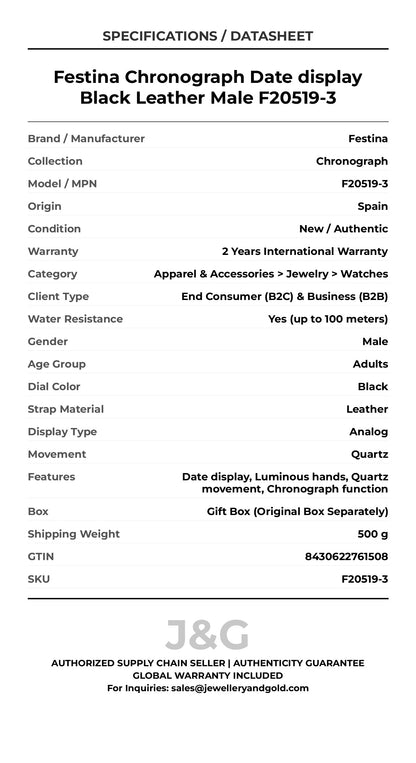 SPECIFICATIONS / DATASHEET

Festina Chronograph Date display Black Leather Male F20519-3

| | |
|---|---|
| Brand / Manufacturer | Festina |
| Collection | Chronograph |
| Model / MPN | F20519-3 |
| Origin | Spain |
| Condition | New / Authentic |
| Warranty | 2 Years International Warranty |
| Category | Apparel & Accessories > Jewelry > Watches |
| Client Type | End Consumer (B2C) & Business (B2B) |
| Water Resistance | Yes (up to 100 meters) |
| Gender | Male |
| Age Group | Adults |
| Dial Color | Black |
| Strap Material | Leather |
| Display Type | Analog |
| Movement | Quartz |
| Features | Date display, Luminous hands, Quartz movement, Chronograph function |
| Box | Gift Box (Original Box Separately) |
| Shipping Weight | 500 g |
| GTIN | 8430622761508 |
| SKU | F20519-3 |

J&G

AUTHORIZED SUPPLY CHAIN SELLER | AUTHENTICITY GUARANTEE
GLOBAL WARRANTY INCLUDED
For Inquiries: sales@jewelleryandgold.com